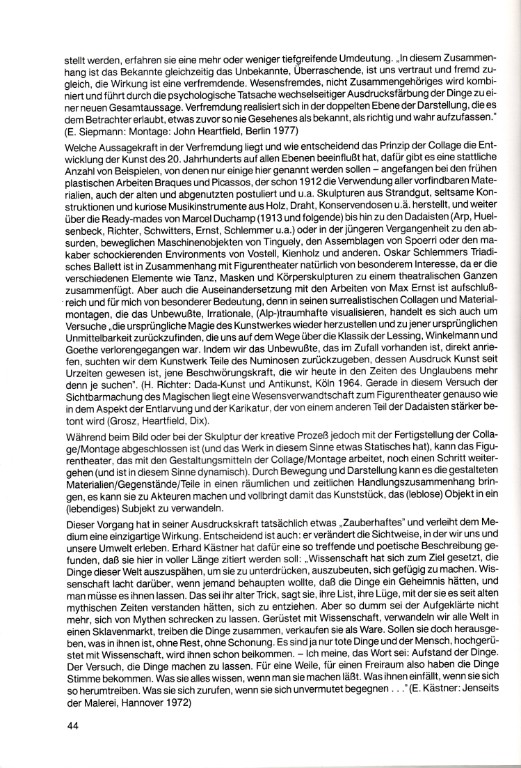 stellt werden, erfahren sie eine mehr oder weniger tiefgreifende Umdeutung. „In diesem Zusammenhang ist das Bekannte gleichzeitig das Unbekannte, Überraschende, ist uns vertraut und fremd zugleich, die Wirkung ist eine verfremdende. Wesensfremdes, nicht Zusammengehöriges wird kombiniert und führt durch die psychologische Tatsache wechselseitiger Ausdrucksfärbung der Dinge zu einer neuen Gesamtaussage. Verfremdung realisiert sich in der doppelten Ebene der Darstellung, die es dem Betrachter erlaubt, etwas zuvor so nie Gesehenes als bekannt, als richtig und wahr aufzufassen." (E. Siepmann: Montage: John Heartfield, Berlin 1977)

Welche Aussagekraft in der Verfremdung liegt und wie entscheidend das Prinzip der Collage die Entwicklung der Kunst des 20. Jahrhunderts auf allen Ebenen beeinflußt hat, dafür gibt es eine stattliche Anzahl von Beispielen, von denen nur einige hier genannt werden sollen – angefangen bei den frühen plastischen Arbeiten Braques und Picassos, der schon 1912 die Verwendung aller vorfindbaren Materialien, auch der alten und abgenutzten postuliert und u.a. Skulpturen aus Strandgut, seltsame Konstruktionen und kuriose Musikinstrumente aus Holz, Draht, Konservendosen u.ä. herstellt, und weiter über die Ready-mades von Marcel Duchamp (1913 und folgende) bis hin zu den Dadaisten (Arp, Huelsenbeck, Richter, Schwitters, Ernst, Schlemmer u.a.) oder in der jüngeren Vergangenheit zu den absurden, beweglichen Maschinenobjekten von Tinguely, den Assemblagen von Spoerri oder den makaber schockierenden Environments von Vostell, Kienholz und anderen. Oskar Schlemmers Triadisches Ballett ist in Zusammenhang mit Figurentheater natürlich von besonderem Interesse, da er die verschiedenen Elemente wie Tanz, Masken und Körperskulpturen zu einem theatralischen Ganzen zusammenfügt. Aber auch die Auseinandersetzung mit den Arbeiten von Max Ernst ist aufschlußreich und für mich von besonderer Bedeutung, denn in seinen surrealistischen Collagen und Materialmontagen, die das Unbewußte, Irrationale, (Alp-)traumhafte visualisieren, handelt es sich auch um Versuche „die ursprüngliche Magie des Kunstwerkes wieder herzustellen und zu jener ursprünglichen Unmittelbarkeit zurückzufinden, die uns auf dem Wege über die Klassik der Lessing, Winkelmann und Goethe verlorengegangen war. Indem wir das Unbewußte, das im Zufall vorhanden ist, direkt anriefen, suchten wir dem Kunstwerk Teile des Numinosen zurückzugeben, dessen Ausdruck Kunst seit Urzeiten gewesen ist, jene Beschwörungskraft, die wir heute in den Zeiten des Unglaubens mehr denn je suchen". (H. Richter: Dada-Kunst und Antikunst, Köln 1964. Gerade in diesem Versuch der Sichtbarmachung des Magischen liegt eine Wesensverwandtschaft zum Figurentheater genauso wie in dem Aspekt der Entlarvung und der Karikatur, der von einem anderen Teil der Dadaisten stärker betont wird (Grosz, Heartfield, Dix).

Während beim Bild oder bei der Skulptur der kreative Prozeß jedoch mit der Fertigstellung der Collage/Montage abgeschlossen ist (und das Werk in diesem Sinne etwas Statisches hat), kann das Figurentheater, das mit den Gestaltungsmitteln der Collage/Montage arbeitet, noch einen Schritt weitergehen (und ist in diesem Sinne dynamisch). Durch Bewegung und Darstellung kann es die gestalteten Materialien/Gegenstände/Teile in einen räumlichen und zeitlichen Handlungszusammenhang bringen, es kann sie zu Akteuren machen und vollbringt damit das Kunststück, das (leblose) Objekt in ein (lebendiges) Subjekt zu verwandeln.

Dieser Vorgang hat in seiner Ausdruckskraft tatsächlich etwas „Zauberhaftes" und verleiht dem Medium eine einzigartige Wirkung. Entscheidend ist auch: er verändert die Sichtweise, in der wir uns und unsere Umwelt erleben. Erhard Kästner hat dafür eine so treffende und poetische Beschreibung gefunden, daß sie hier in voller Länge zitiert werden soll: „Wissenschaft hat sich zum Ziel gesetzt, die Dinge dieser Welt auszuspähen, um sie zu unterdrücken, auszubeuten, sich gefügig zu machen. Wissenschaft lacht darüber, wenn jemand behaupten wollte, daß die Dinge ein Geheimnis hätten, und man müsse es ihnen lassen. Das sei ihr alter Trick, sagt sie, ihre List, ihre Lüge, mit der sie es seit alten mythischen Zeiten verstanden hätten, sich zu entziehen. Aber so dumm sei der Aufgeklärte nicht mehr, sich von Mythen schrecken zu lassen. Gerüstet mit Wissenschaft, verwandeln wir alle Welt in einen Sklavenmarkt, treiben die Dinge zusammen, verkaufen sie als Ware. Sollen sie doch herausgeben, was in ihnen ist, ohne Rest, ohne Schonung. Es sind ja nur tote Dinge und der Mensch, hochgerüstet mit Wissenschaft, wird ihnen schon beikommen. – Ich meine, das Wort sei: Aufstand der Dinge. Der Versuch, die Dinge machen zu lassen. Für eine Weile, für einen Freiraum also haben die Dinge Stimme bekommen. Was sie alles wissen, wenn man sie machen läßt. Was ihnen einfällt, wenn sie sich so herumtreiben. Was sie sich zurufen, wenn sie sich unvermutet begegnen . . ." (E. Kästner: Jenseits der Malerei, Hannover 1972)

44